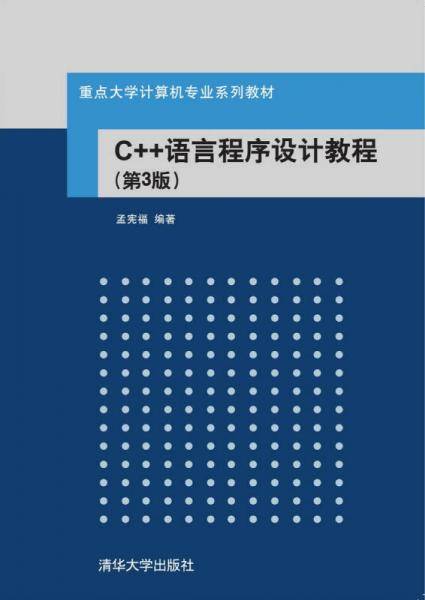 重点大学计算机专业系列教材

C++语言程序设计教程
（第3版）

孟宪福 编著

清华大学出版社